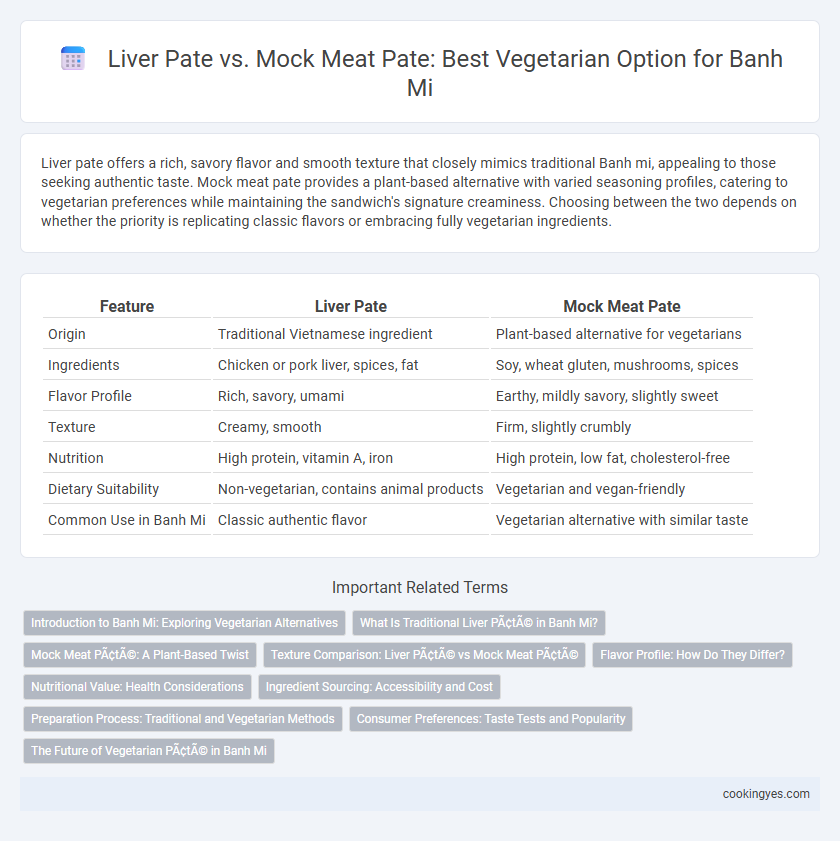 Liver Pate vs. Mock Meat Pate: Best Vegetarian Option for Banh Mi

Liver pate offers a rich, savory flavor and smooth texture that closely mimics traditional Banh mi, appealing to those seeking authentic taste. Mock meat pate provides a plant-based alternative with varied seasoning profiles, catering to vegetarian preferences while maintaining the sandwich's signature creaminess. Choosing between the two depends on whether the priority is replicating classic flavors or embracing fully vegetarian ingredients.

| Feature | Liver Pate | Mock Meat Pate |
|---|---|---|
| Origin | Traditional Vietnamese ingredient | Plant-based alternative for vegetarians |
| Ingredients | Chicken or pork liver, spices, fat | Soy, wheat gluten, mushrooms, spices |
| Flavor Profile | Rich, savory, umami | Earthy, mildly savory, slightly sweet |
| Texture | Creamy, smooth | Firm, slightly crumbly |
| Nutrition | High protein, vitamin A, iron | High protein, low fat, cholesterol-free |
| Dietary Suitability | Non-vegetarian, contains animal products | Vegetarian and vegan-friendly |
| Common Use in Banh Mi | Classic authentic flavor | Vegetarian alternative with similar taste |

Important Related Terms

Introduction to Banh Mi: Exploring Vegetarian Alternatives
What Is Traditional Liver PÃ¢tÃ© in Banh Mi?
Mock Meat PÃ¢tÃ©: A Plant-Based Twist
Texture Comparison: Liver PÃ¢tÃ© vs Mock Meat PÃ¢tÃ©
Flavor Profile: How Do They Differ?
Nutritional Value: Health Considerations
Ingredient Sourcing: Accessibility and Cost
Preparation Process: Traditional and Vegetarian Methods
Consumer Preferences: Taste Tests and Popularity
The Future of Vegetarian PÃ¢tÃ© in Banh Mi

cookingyes.com